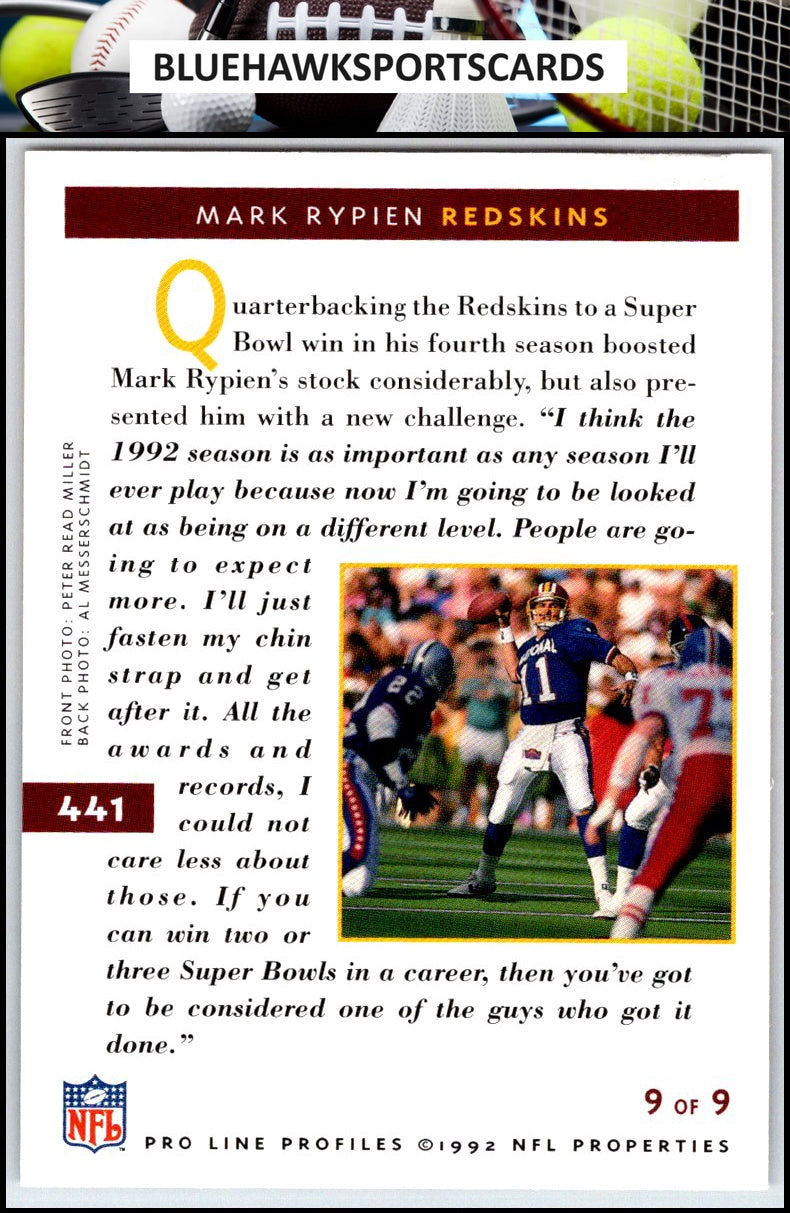 BLUEHAWKSPORTSCARDS

MARK RYPIEN REDSKINS

Quarterbacking the Redskins to a Super Bowl win in his fourth season boosted Mark Rypien's stock considerably, but also presented him with a new challenge. "I think the 1992 season is as important as any season I'll ever play because now I'm going to be looked at as being on a different level. People are going to expect more. I'll just fasten my chin strap and get after it. All the awards and records, I could not care less about those. If you can win two or three Super Bowls in a career, then you've got to be considered one of the guys who got it done."

FRONT PHOTO: PETER READ MILLER
BACK PHOTO: AL MESSERSCHMIDT

441

NFL

9 OF 9

PRO LINE PROFILES ©1992 NFL PROPERTIES